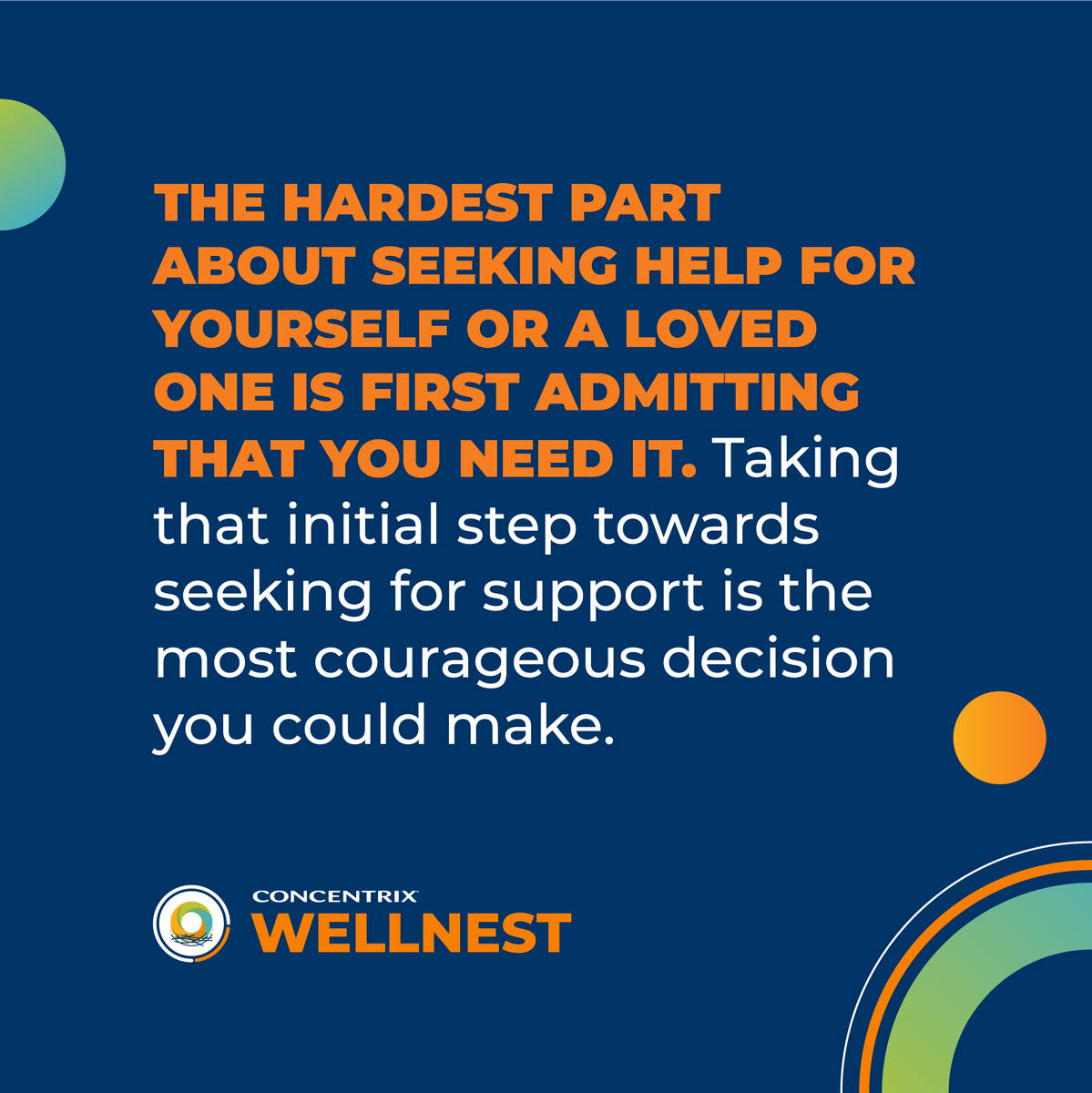 THE HARDEST PART ABOUT SEEKING HELP FOR YOURSELF OR A LOVED ONE IS FIRST ADMITTING THAT YOU NEED IT. Taking that initial step towards seeking for support is the most courageous decision you could make.

CONCENTRIX WELLNEST